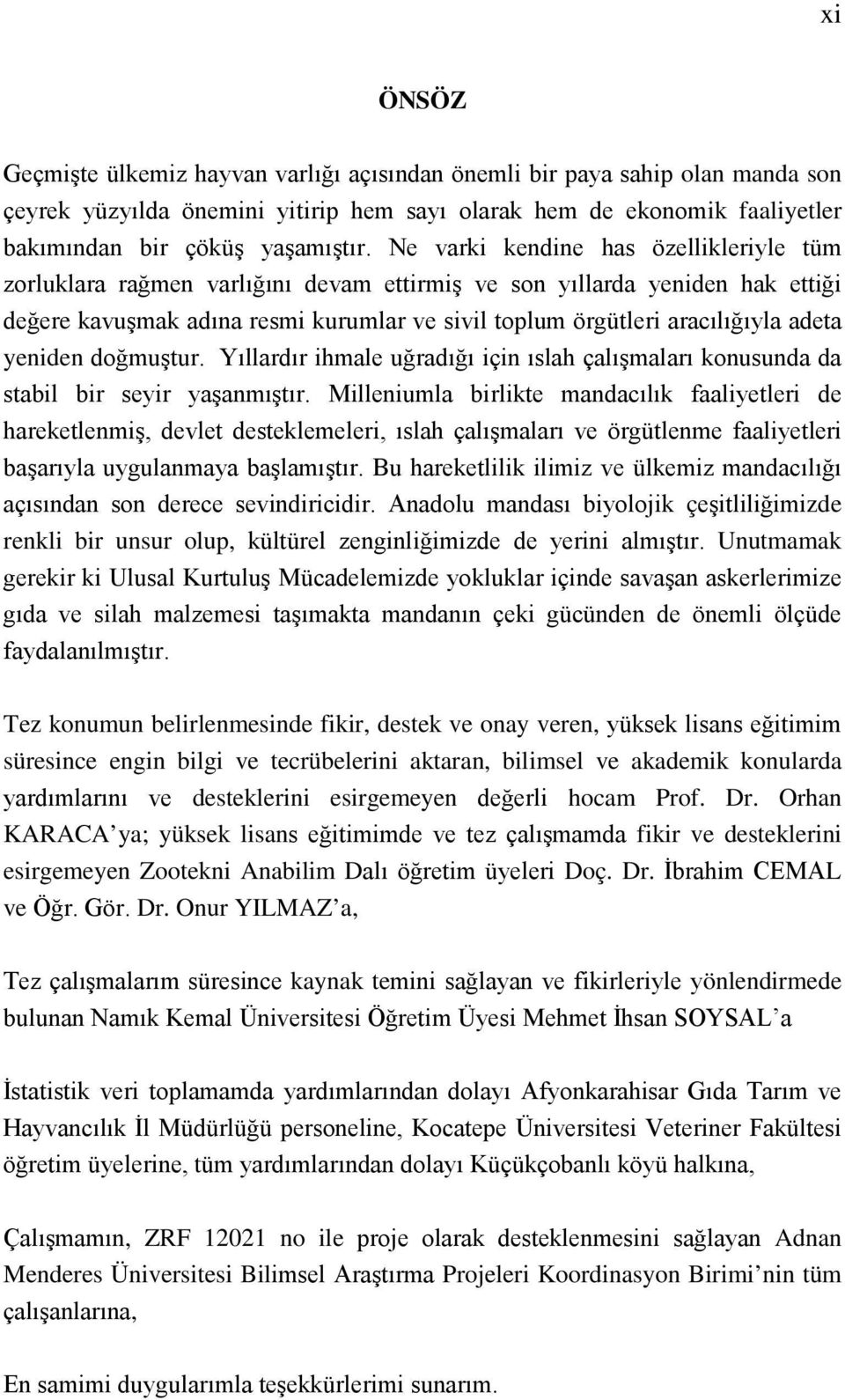 xi

ÖNSÖZ

Geçmişte ülkemiz hayvan varlığı açısından önemli bir paya sahip olan manda son çeyrek yüzyılda önemini yitirip hem sayı olarak hem de ekonomik faaliyetler bakımından bir çöküş yaşamıştır. Ne varki kendine has özellikleriyle tüm zorluklara rağmen varlığını devam ettirmiş ve son yıllarda yeniden hak ettiği değere kavuşmak adına resmi kurumlar ve sivil toplum örgütleri aracılığıyla adeta yeniden doğmuştur. Yıllardır ihmale uğradığı için ıslah çalışmaları konusunda da stabil bir seyir yaşanmıştır. Milleniumla birlikte mandacılık faaliyetleri de hareketlenmiş, devlet desteklemeleri, ıslah çalışmaları ve örgütlenme faaliyetleri başarıyla uygulanmaya başlamıştır. Bu hareketlilik ilimiz ve ülkemiz mandacılığı açısından son derece sevindiricidir. Anadolu mandası biyolojik çeşitliliğimizde renkli bir unsur olup, kültürel zenginliğimizde de yerini almıştır. Unutmamak gerekir ki Ulusal Kurtuluş Mücadelemizde yokluklar içinde savaşan askerlerimize gıda ve silah malzemesi taşımakta mandanın çeki gücünden de önemli ölçüde faydalanılmıştır.

Tez konumun belirlenmesinde fikir, destek ve onay veren, yüksek lisans eğitimim süresince engin bilgi ve tecrübelerini aktaran, bilimsel ve akademik konularda yardımlarını ve desteklerini esirgemeyen değerli hocam Prof. Dr. Orhan KARACA’ya; yüksek lisans eğitimimde ve tez çalışmamda fikir ve desteklerini esirgemeyen Zootekni Anabilim Dalı öğretim üyeleri Doç. Dr. İbrahim CEMAL ve Öğr. Gör. Dr. Onur YILMAZ’a,

Tez çalışmalarım süresince kaynak temini sağlayan ve fikirleriyle yönlendirmede bulunan Namık Kemal Üniversitesi Öğretim Üyesi Mehmet İhsan SOYSAL’a

İstatistik veri toplamamda yardımlarından dolayı Afyonkarahisar Gıda Tarım ve Hayvancılık İl Müdürlüğü personeline, Kocatepe Üniversitesi Veteriner Fakültesi öğretim üyelerine, tüm yardımlarından dolayı Küçükçobanlı köyü halkına,

Çalışmamın, ZRF 12021 no ile proje olarak desteklenmesini sağlayan Adnan Menderes Üniversitesi Bilimsel Araştırma Projeleri Koordinasyon Birimi’nin tüm çalışanlarına,

En samimi duygularımla teşekkürlerimi sunarım.